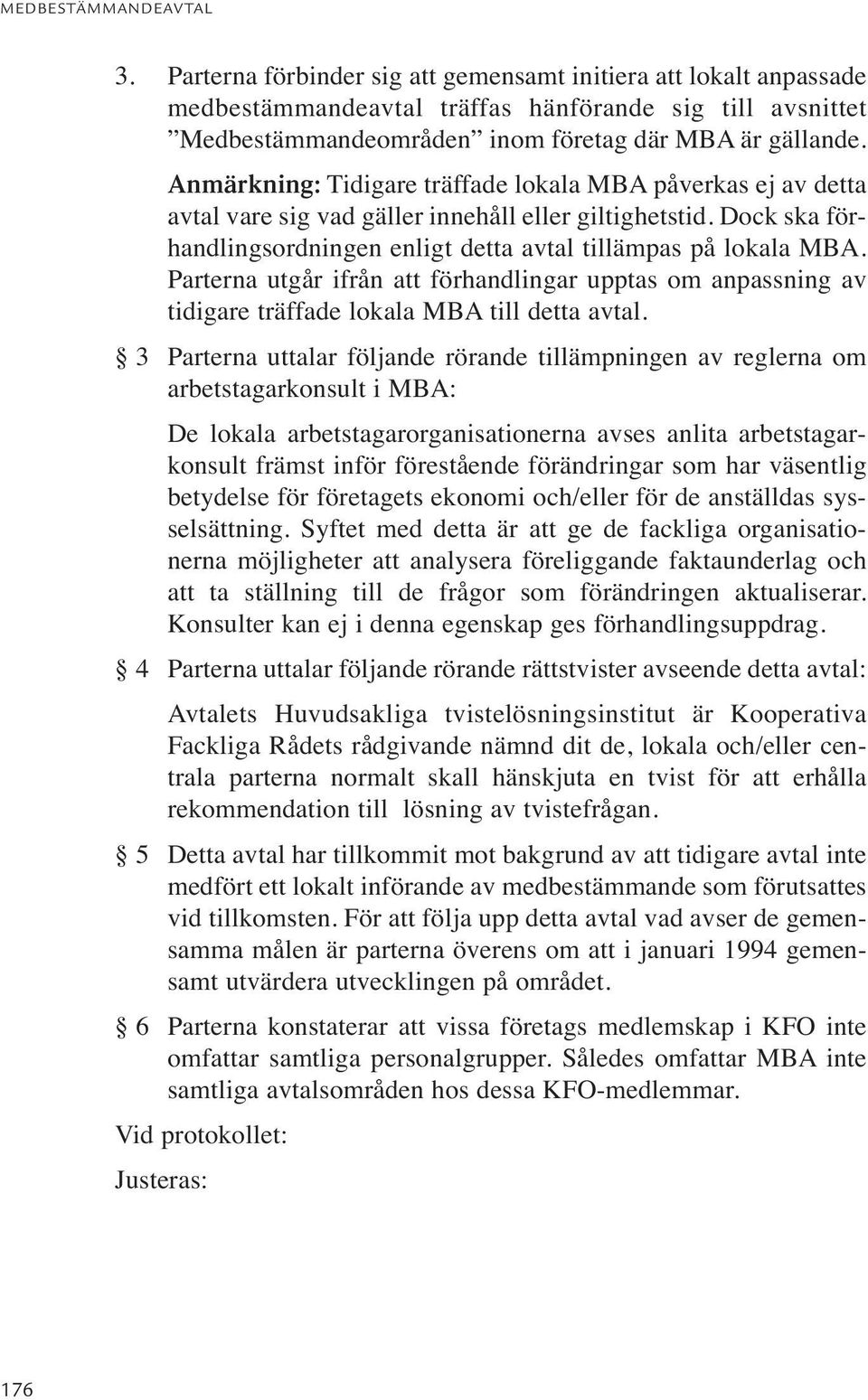 MEDBESTÄMMANDEAVTAL

3. Parterna förbinder sig att gemensamt initiera att lokalt anpassade medbestämmandeavtal träffas hänförande sig till avsnittet ”Medbestämmandeområden” inom företag där MBA är gällande.

Anmärkning: Tidigare träffade lokala MBA påverkas ej av detta avtal vare sig vad gäller innehåll eller giltighetstid. Dock ska förhandlingsordningen enligt detta avtal tillämpas på lokala MBA. Parterna utgår ifrån att förhandlingar upptas om anpassning av tidigare träffade lokala MBA till detta avtal.

§ 3 Parterna uttalar följande rörande tillämpningen av reglerna om arbetstagarkonsult i MBA:

De lokala arbetstagarorganisationerna avses anlita arbetstagarkonsult främst inför förestående förändringar som har väsentlig betydelse för företagets ekonomi och/eller för de anställdas sysselsättning. Syftet med detta är att ge de fackliga organisationerna möjligheter att analysera föreliggande faktaunderlag och att ta ställning till de frågor som förändringen aktualiserar. Konsulter kan ej i denna egenskap ges förhandlingsuppdrag.

§ 4 Parterna uttalar följande rörande rättstvister avseende detta avtal:

Avtalets Huvudsakliga tvistelösningsinstitut är Kooperativa Fackliga Rådets rådgivande nämnd dit de, lokala och/eller centrala parterna normalt skall hänskjuta en tvist för att erhålla rekommendation till lösning av tvistefrågan.

§ 5 Detta avtal har tillkommit mot bakgrund av att tidigare avtal inte medfört ett lokalt införande av medbestämmande som förutsattes vid tillkomsten. För att följa upp detta avtal vad avser de gemensamma målen är parterna överens om att i januari 1994 gemensamt utvärdera utvecklingen på området.

§ 6 Parterna konstaterar att vissa företags medlemskap i KFO inte omfattar samtliga personalgrupper. Således omfattar MBA inte samtliga avtalsområden hos dessa KFO-medlemmar.

Vid protokollet:

Justeras:

176